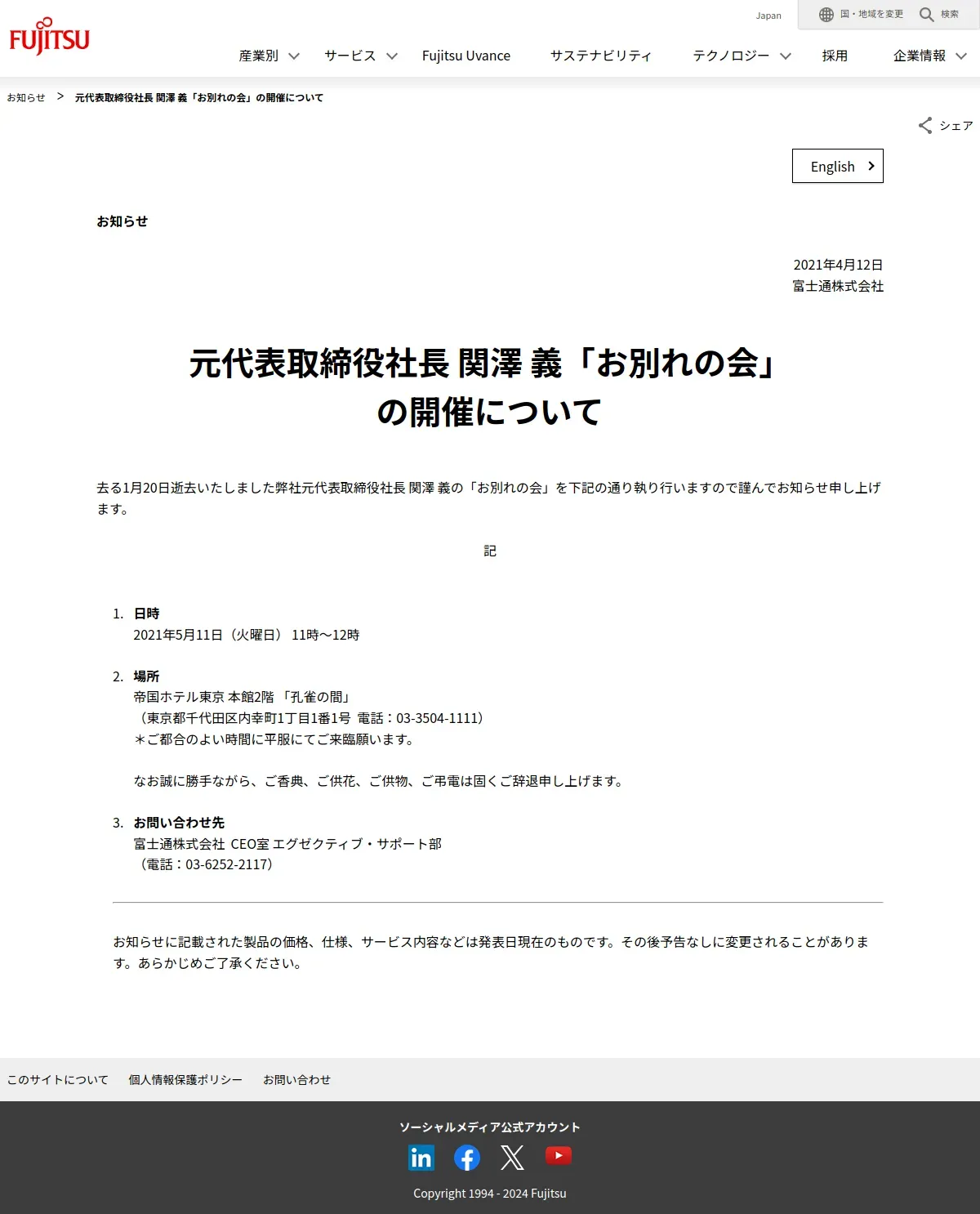 FUJITSU

Japan 国・地域を変更 検索

産業別 サービス Fujitsu Uvance サステナビリティ テクノロジー 採用 企業情報

お知らせ > 元代表取締役社長 関澤 義「お別れの会」の開催について

シェア

English

お知らせ

2021年4月12日
富士通株式会社

元代表取締役社長 関澤 義「お別れの会」の開催について

去る1月20日逝去いたしました弊社元代表取締役社長 関澤 義の「お別れの会」を下記の通り執り行いますので謹んでお知らせ申し上げます。

記

1. 日時
2021年5月11日（火曜日） 11時～12時

2. 場所
帝国ホテル東京 本館2階 「孔雀の間」
（東京都千代田区内幸町1丁目1番1号 電話：03-3504-1111）
＊ご都合のよい時間に平服にてご来臨願います。

なお誠に勝手ながら、ご香典、ご供花、ご供物、ご弔電は固くご辞退申し上げます。

3. お問い合わせ先
富士通株式会社 CEO室 エグゼクティブ・サポート部
（電話：03-6252-2117）

お知らせに記載された製品の価格、仕様、サービス内容などは発表日現在のものです。その後予告なしに変更されることがあります。あらかじめご了承ください。

このサイトについて 個人情報保護ポリシー お問い合わせ

ソーシャルメディア公式アカウント

Copyright 1994 - 2024 Fujitsu